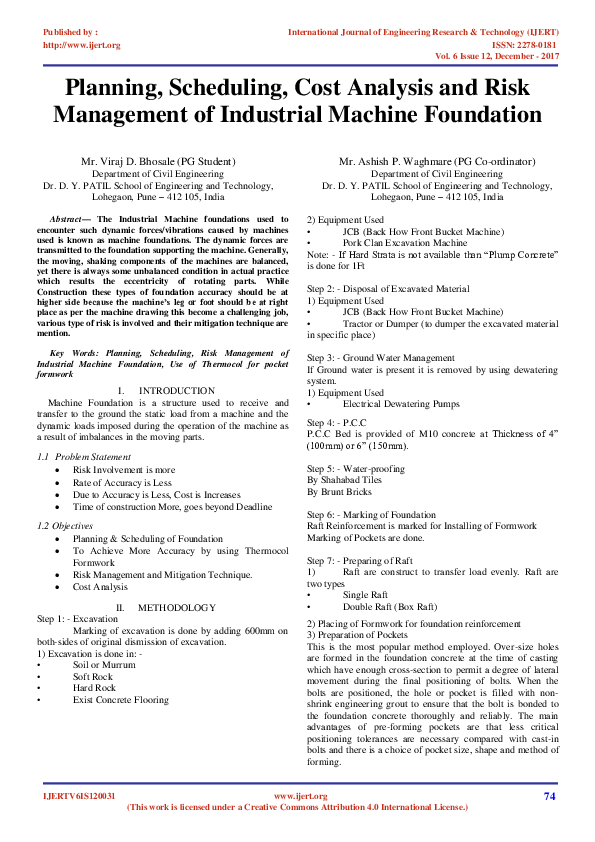 Published by :
http://www.ijert.org

International Journal of Engineering Research & Technology (IJERT)
ISSN: 2278-0181
Vol. 6 Issue 12, December - 2017

Planning, Scheduling, Cost Analysis and Risk Management of Industrial Machine Foundation

Mr. Viraj D. Bhosale (PG Student)
Department of Civil Engineering
Dr. D. Y. PATIL School of Engineering and Technology,
Lohegaon, Pune – 412 105, India

Mr. Ashish P. Waghmare (PG Co-ordinator)
Department of Civil Engineering
Dr. D. Y. PATIL School of Engineering and Technology,
Lohegaon, Pune – 412 105, India

Abstract— The Industrial Machine foundations used to encounter such dynamic forces/vibrations caused by machines used is known as machine foundations. The dynamic forces are transmitted to the foundation supporting the machine. Generally, the moving, shaking components of the machines are balanced, yet there is always some unbalanced condition in actual practice which results the eccentricity of rotating parts. While Construction these types of foundation accuracy should be at higher side because the machine's leg or foot should be at right place as per the machine drawing this become a challenging job, various type of risk is involved and their mitigation technique are mention.

Key Words: Planning, Scheduling, Risk Management of Industrial Machine Foundation, Use of Thermocol for pocket formwork

I. INTRODUCTION
Machine Foundation is a structure used to receive and transfer to the ground the static load from a machine and the dynamic loads imposed during the operation of the machine as a result of imbalances in the moving parts.

1.1 Problem Statement
• Risk Involvement is more
• Rate of Accuracy is Less
• Due to Accuracy is Less, Cost is Increases
• Time of construction More, goes beyond Deadline

1.2 Objectives
• Planning & Scheduling of Foundation
• To Achieve More Accuracy by using Thermocol Formwork
• Risk Management and Mitigation Technique.
• Cost Analysis

II. METHODOLOGY
Step 1: - Excavation
Marking of excavation is done by adding 600mm on both-sides of original dismission of excavation.
1) Excavation is done in: -
• Soil or Murrum
• Soft Rock
• Hard Rock
• Exist Concrete Flooring

2) Equipment Used
• JCB (Back How Front Bucket Machine)
• Pork Clan Excavation Machine
Note: - If Hard Strata is not available than "Plump Concrete" is done for 1Ft

Step 2: - Disposal of Excavated Material
1) Equipment Used
• JCB (Back How Front Bucket Machine)
• Tractor or Dumper (to dumper the excavated material in specific place)

Step 3: - Ground Water Management
If Ground water is present it is removed by using dewatering system.
1) Equipment Used
• Electrical Dewatering Pumps

Step 4: - P.C.C
P.C.C Bed is provided of M10 concrete at Thickness of 4" (100mm) or 6" (150mm).

Step 5: - Water-proofing
By Shahabad Tiles
By Brunt Bricks

Step 6: - Marking of Foundation
Raft Reinforcement is marked for Installing of Formwork
Marking of Pockets are done.

Step 7: - Preparing of Raft
1) Raft are construct to transfer load evenly. Raft are two types
• Single Raft
• Double Raft (Box Raft)

2) Placing of Formwork for foundation reinforcement
3) Preparation of Pockets
This is the most popular method employed. Over-size holes are formed in the foundation concrete at the time of casting which have enough cross-section to permit a degree of lateral movement during the final positioning of bolts. When the bolts are positioned, the hole or pocket is filled with non-shrink engineering grout to ensure that the bolt is bonded to the foundation concrete thoroughly and reliably. The main advantages of pre-forming pockets are that less critical positioning tolerances are necessary compared with cast-in bolts and there is a choice of pocket size, shape and method of forming.

IJERTV6IS120031
www.ijert.org
(This work is licensed under a Creative Commons Attribution 4.0 International License.)
74